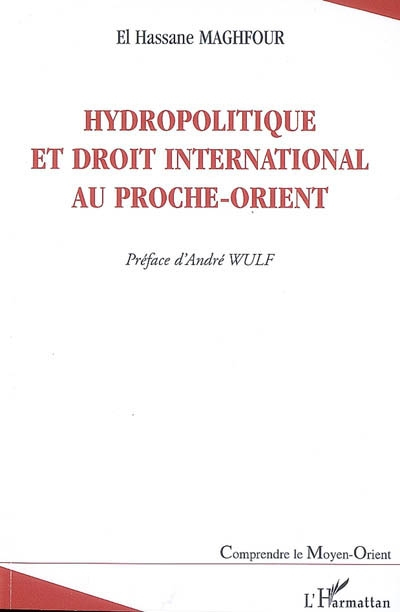 El Hassane MAGHFOUR

HYDROPOLITIQUE ET DROIT INTERNATIONAL AU PROCHE-ORIENT

Préface d'André WULF

Comprendre le Moyen-Orient

L'Harmattan